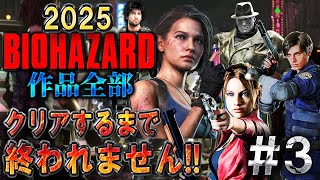 2025
BIOHAZARD
作品全部
クリアするまで
終われません!!
＃3